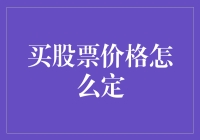 买股票价格怎么定